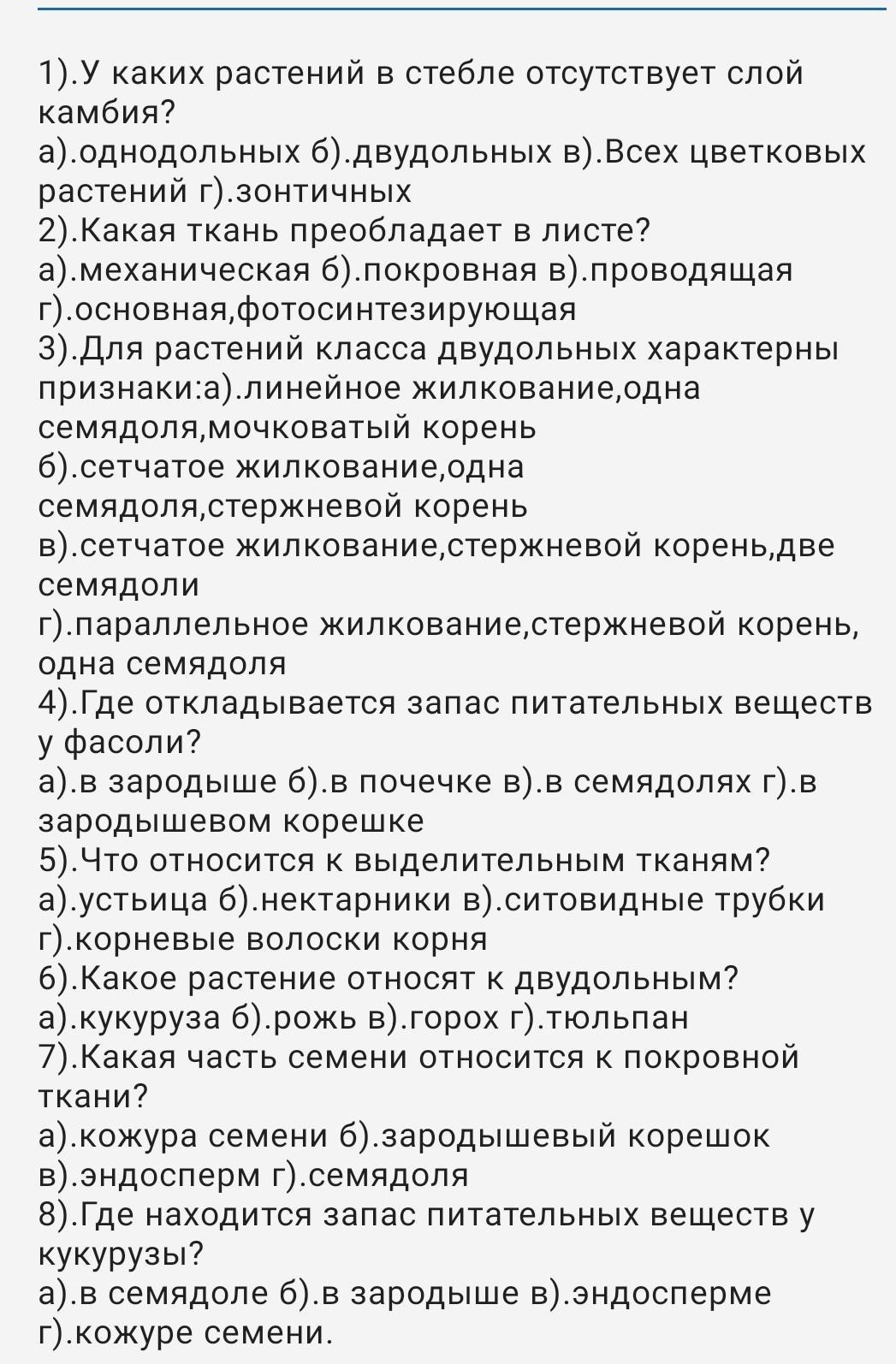 1).У каких растений в стебле отсутствует слой камбия?
а).однодольных б).двудольных в).Всех цветковых растений г).зонтичных
2).Какая ткань преобладает в листе?
а).механическая б).покровная в).проводящая г).основная,фотосинтезирующая
3).Для растений класса двудольных характерны признаки:а).линейное жилкование,одна семядоля,мочковатый корень
б).сетчатое жилкование,одна семядоля,стержневой корень
в).сетчатое жилкование,стержневой корень,две семядоли
г).параллельное жилкование,стержневой корень, одна семядоля
4).Где откладывается запас питательных веществ у фасоли?
а).в зародыше б).в почечке в).в семядолях г).в зародышевом корешке
5).Что относится к выделительным тканям?
а).устьица б).нектарники в).ситовидные трубки г).корневые волоски корня
6).Какое растение относят к двудольным?
а).кукуруза б).рожь в).горох г).тюльпан
7).Какая часть семени относится к покровной ткани?
а).кожура семени б).зародышевый корешок в).эндосперм г).семядоля
8).Где находится запас питательных веществ у кукурузы?
а).в семядоле б).в зародыше в).эндосперме г).кожуре семени.